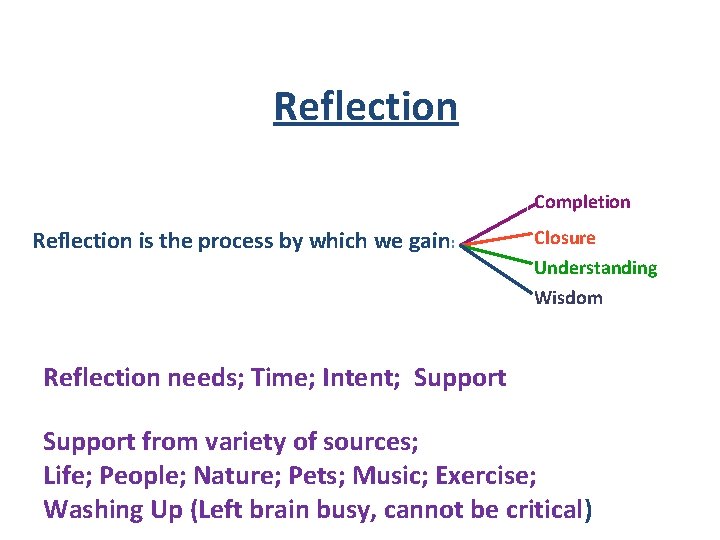 Reflection

Reflection is the process by which we gain:

Completion
Closure
Understanding
Wisdom

Reflection needs; Time; Intent; Support

Support from variety of sources;
Life; People; Nature; Pets; Music; Exercise;
Washing Up (Left brain busy, cannot be critical)